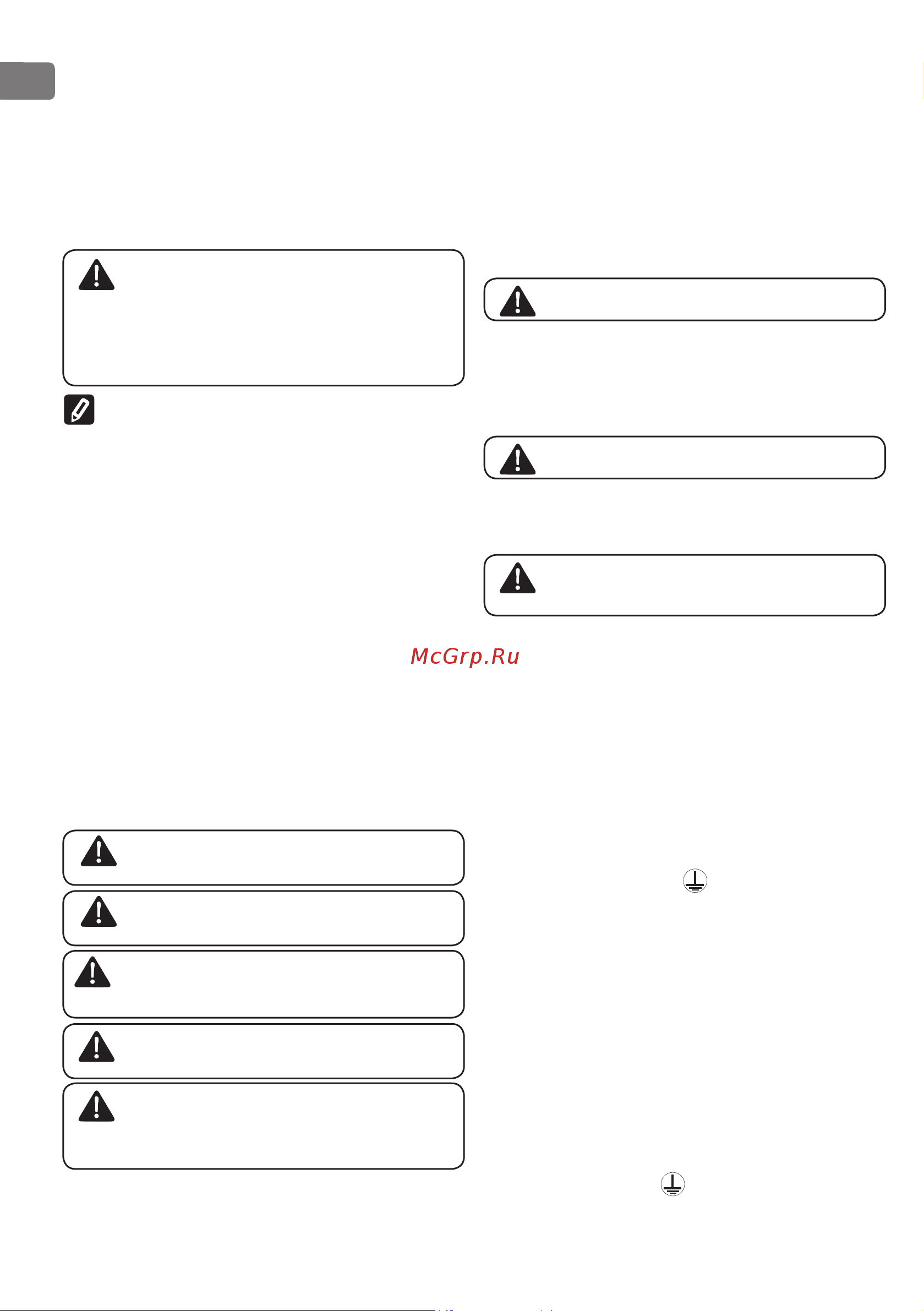 McGrp.Ru